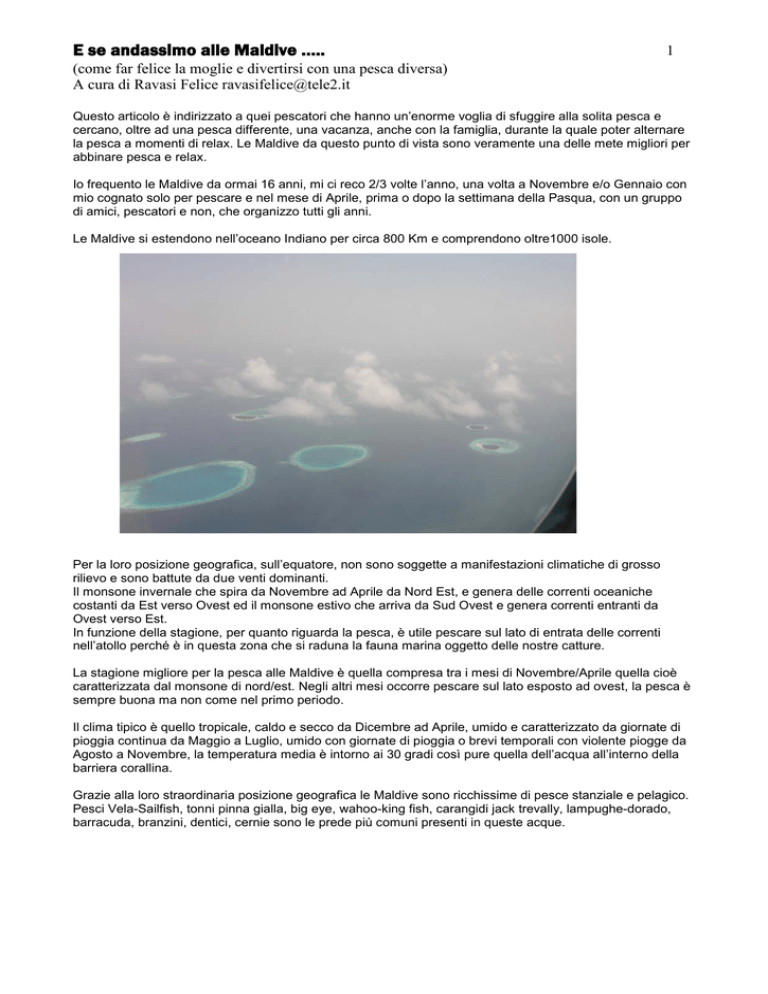 E se andassimo alle Maldive .....

1

(come far felice la moglie e divertirsi con una pesca diversa)
A cura di Ravasi Felice ravasifelice@tele2.it

Questo articolo è indirizzato a quei pescatori che hanno un'enorme voglia di sfuggire alla solita pesca e cercano, oltre ad una pesca differente, una vacanza, anche con la famiglia, durante la quale poter alternare la pesca a momenti di relax. Le Maldive da questo punto di vista sono veramente una delle mete migliori per abbinare pesca e relax.

Io frequento le Maldive da ormai 16 anni, mi ci reco 2/3 volte l'anno, una volta a Novembre e/o Gennaio con mio cognato solo per pescare e nel mese di Aprile, prima o dopo la settimana della Pasqua, con un gruppo di amici, pescatori e non, che organizzo tutti gli anni.

Le Maldive si estendono nell'oceano Indiano per circa 800 Km e comprendono oltre1000 isole.

Per la loro posizione geografica, sull'equatore, non sono soggette a manifestazioni climatiche di grosso rilievo e sono battute da due venti dominanti.
Il monsone invernale che spira da Novembre ad Aprile da Nord Est, e genera delle correnti oceaniche costanti da Est verso Ovest ed il monsone estivo che arriva da Sud Ovest e genera correnti entranti da Ovest verso Est.
In funzione della stagione, per quanto riguarda la pesca, è utile pescare sul lato di entrata delle correnti nell'atollo perché è in questa zona che si raduna la fauna marina oggetto delle nostre catture.

La stagione migliore per la pesca alle Maldive è quella compresa tra i mesi di Novembre/Aprile quella cioè caratterizzata dal monsone di nord/est. Negli altri mesi occorre pescare sul lato esposto ad ovest, la pesca è sempre buona ma non come nel primo periodo.

Il clima tipico è quello tropicale, caldo e secco da Dicembre ad Aprile, umido e caratterizzato da giornate di pioggia continua da Maggio a Luglio, umido con giornate di pioggia o brevi temporali con violente piogge da Agosto a Novembre, la temperatura media è intorno ai 30 gradi così pure quella dell'acqua all'interno della barriera corallina.

Grazie alla loro straordinaria posizione geografica le Maldive sono ricchissime di pesce stanziale e pelagico. Pesci Vela-Sailfish, tonni pinna gialla, big eye, wahoo-king fish, carangidi jack trevally, lampughe-dorado, barracuda, branzini, dentici, cernie sono le prede più comuni presenti in queste acque.